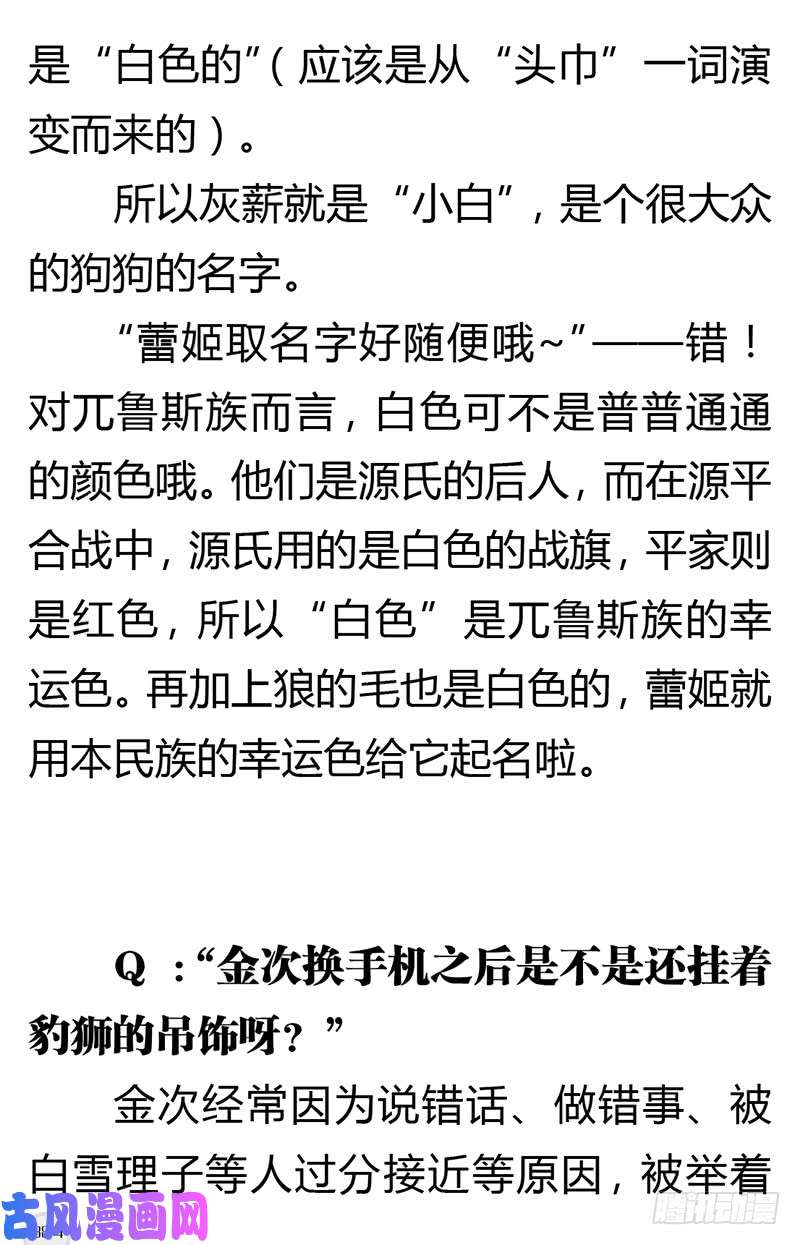 是“白色的”（应该是从“头巾”一词演变而来的）。

所以灰薪就是“小白”，是个很大众的狗狗的名字。

“蕾姬取名字好随便哦~”——错！对兀鲁斯族而言，白色可不是普普通通的颜色哦。他们是源氏的后人，而在源平合战中，源氏用的是白色的战旗，平家则是红色，所以“白色”是兀鲁斯族的幸运色。再加上狼的毛也是白色的，蕾姬就用本民族的幸运色给它起名啦。

Q：“金次换手机之后是不是还挂着豹狮的吊饰呀？”

金次经常因为说错话、做错事、被白雪理子等人过分接近等原因，被举着

古风漫画网

腾讯动漫